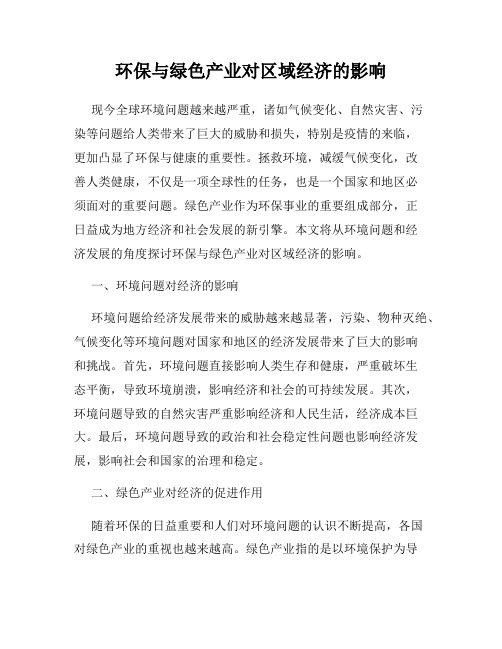 环保与绿色产业对区域经济的影响

现今全球环境问题越来越严重，诸如气候变化、自然灾害、污染等问题给人类带来了巨大的威胁和损失，特别是疫情的来临，更加凸显了环保与健康的重要性。拯救环境，减缓气候变化，改善人类健康，不仅是一项全球性的任务，也是一个国家和地区必须面对的重要问题。绿色产业作为环保事业的重要组成部分，正日益成为地方经济和社会发展的新引擎。本文将从环境问题和经济发展的角度探讨环保与绿色产业对区域经济的影响。

一、环境问题对经济的影响

环境问题给经济发展带来的威胁越来越显著，污染、物种灭绝、气候变化等环境问题对国家和地区的经济发展带来了巨大的影响和挑战。首先，环境问题直接影响人类生存和健康，严重破坏生态平衡，导致环境崩溃，影响经济和社会的可持续发展。其次，环境问题导致的自然灾害严重影响经济和人民生活，经济成本巨大。最后，环境问题导致的政治和社会稳定性问题也影响经济发展，影响社会和国家的治理和稳定。

二、绿色产业对经济的促进作用

随着环保的日益重要和人们对环境问题的认识不断提高，各国对绿色产业的重视也越来越高。绿色产业指的是以环境保护为导